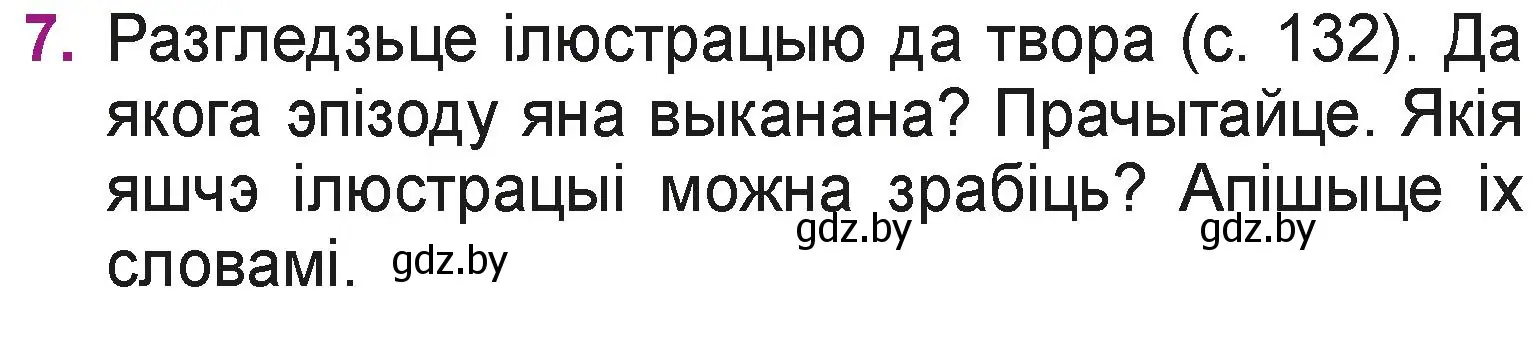 7. Разгледзьце ілюстрацыю да твора (с. 132). Да якога эпізоду яна выканана? Прачытайце. Якія яшчэ ілюстрацыі можна зрабіць? Апішыце іх словамі.

gdz.by gdz.by gdz.by